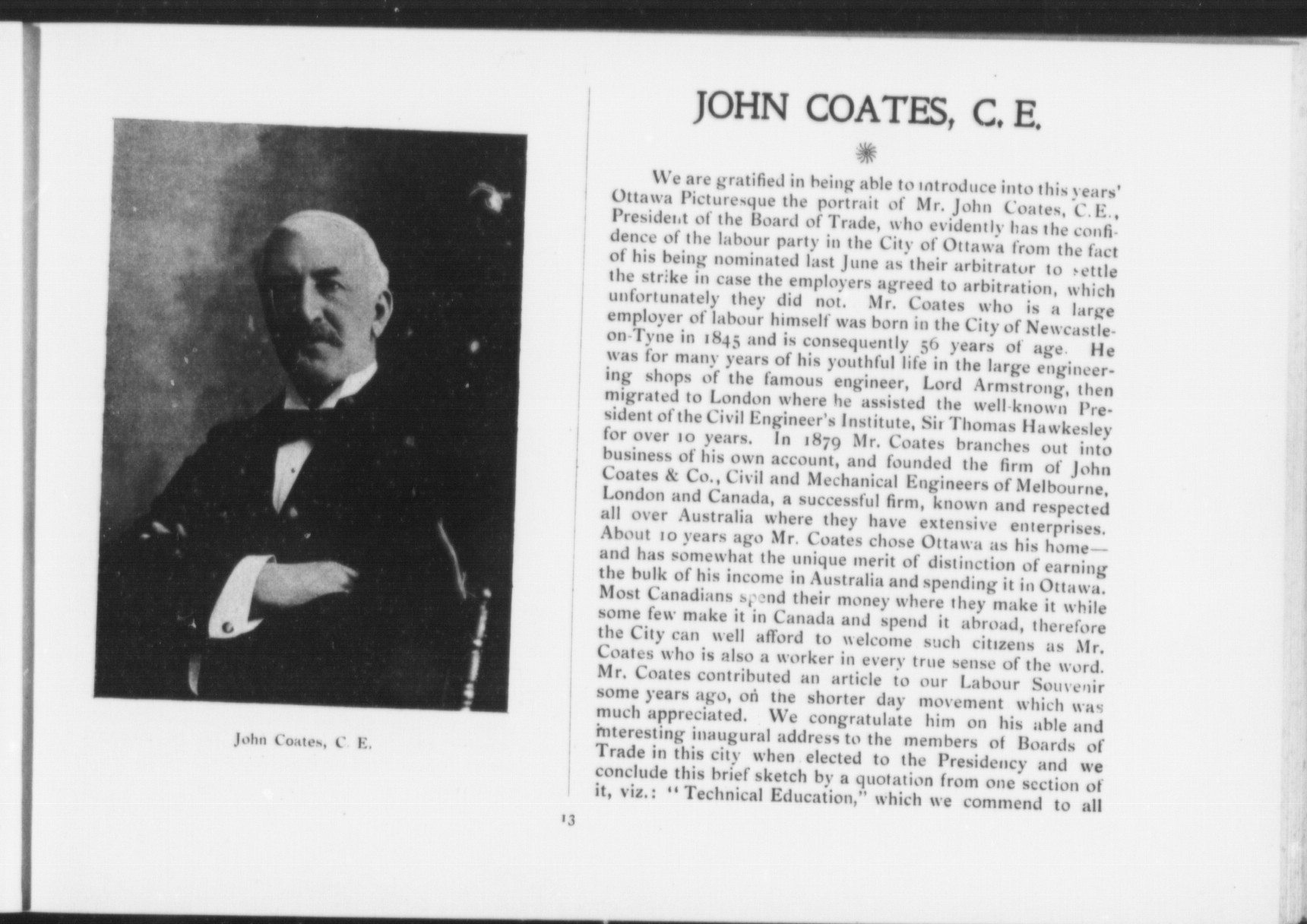 John Coates, C. E.

JOHN COATES, C. E.

We are gratified in being able to introduce into this years' Ottawa Picturesque the portrait of Mr. John Coates, C.E., President of the Board of Trade, who evidently has the confidence of the labour party in the City of Ottawa from the fact of his being nominated last June as their arbitrator to settle the strike in case the employers agreed to arbitration, which unfortunately they did not. Mr. Coates who is a large employer of labour himself was born in the City of Newcastle-on-Tyne in 1845 and is consequently 56 years of age. He was for many years of his youthful life in the large engineering shops of the famous engineer, Lord Armstrong, then migrated to London where he assisted the well-known President of the Civil Engineer's Institute, Sir Thomas Hawkesley for over 10 years. In 1879 Mr. Coates branches out into business of his own account, and founded the firm of John Coates & Co., Civil and Mechanical Engineers of Melbourne, London and Canada, a successful firm, known and respected all over Australia where they have extensive enterprises. About 10 years ago Mr. Coates chose Ottawa as his home—and has somewhat the unique merit of distinction of earning the bulk of his income in Australia and spending it in Ottawa. Most Canadians spend their money where they make it while some few make it in Canada and spend it abroad, therefore the City can well afford to welcome such citizens as Mr. Coates who is also a worker in every true sense of the word. Mr. Coates contributed an article to our Labour Souvenir some years ago, on the shorter day movement which was much appreciated. We congratulate him on his able and interesting inaugural address to the members of Boards of Trade in this city when elected to the Presidency and we conclude this brief sketch by a quotation from one section of it, viz.: "Technical Education," which we commend to all

13